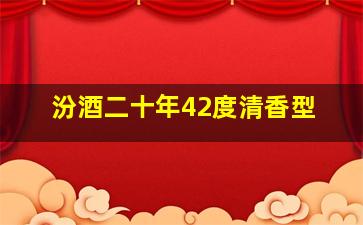 汾酒二十年42度清香型